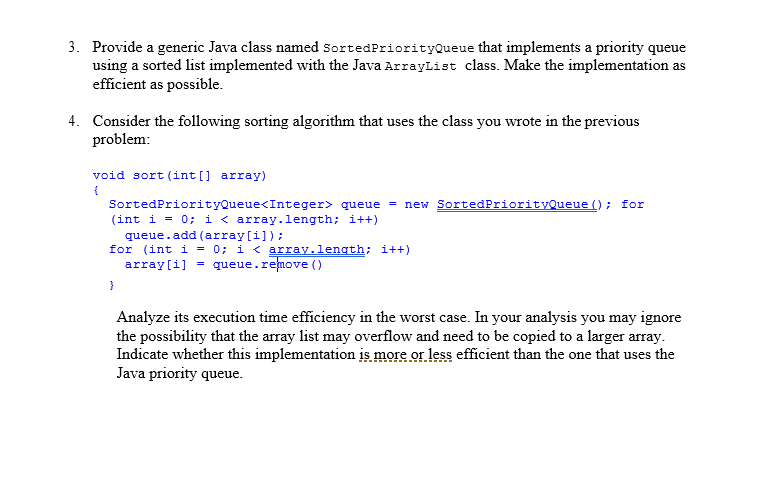 3. Provide a generic Java class named SortedPriorityQueue that implements a priority queue using a sorted list implemented with the Java ArrayList class. Make the implementation as efficient as possible.

4. Consider the following sorting algorithm that uses the class you wrote in the previous problem:

void sort(int[] array)
{
SortedPriorityQueue<Integer> queue = new SortedPriorityQueue(); for
(int i = 0; i < array.length; i++)
queue.add(array[i]);
for (int i = 0; i < array.length; i++)
array[i] = queue.remove()
}

Analyze its execution time efficiency in the worst case. In your analysis you may ignore the possibility that the array list may overflow and need to be copied to a larger array. Indicate whether this implementation is more or less efficient than the one that uses the Java priority queue.